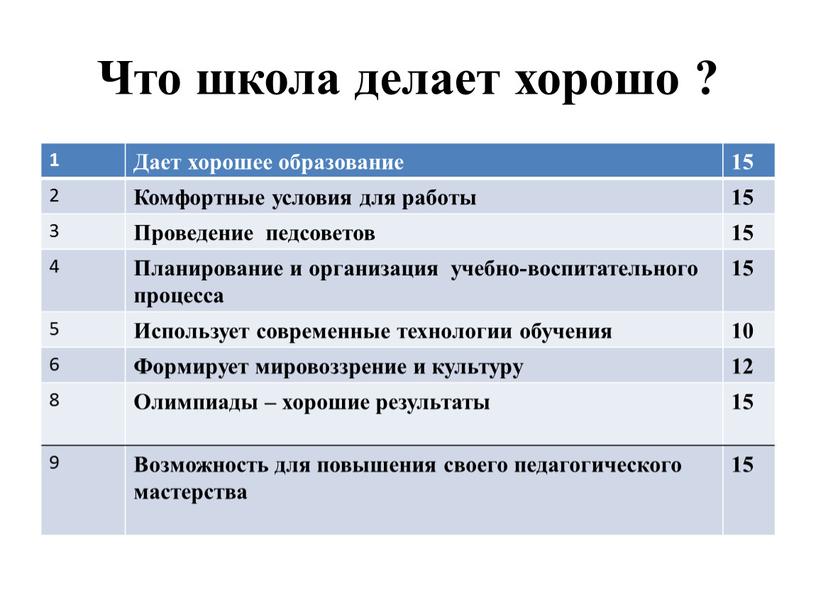 Что школа делает хорошо ?

| 1 | Дает хорошее образование | 15 |
|---|---|---|
| 2 | Комфортные условия для работы | 15 |
| 3 | Проведение педсоветов | 15 |
| 4 | Планирование и организация учебно-воспитательного процесса | 15 |
| 5 | Использует современные технологии обучения | 10 |
| 6 | Формирует мировоззрение и культуру | 12 |
| 8 | Олимпиады – хорошие результаты | 15 |
| 9 | Возможность для повышения своего педагогического мастерства | 15 |